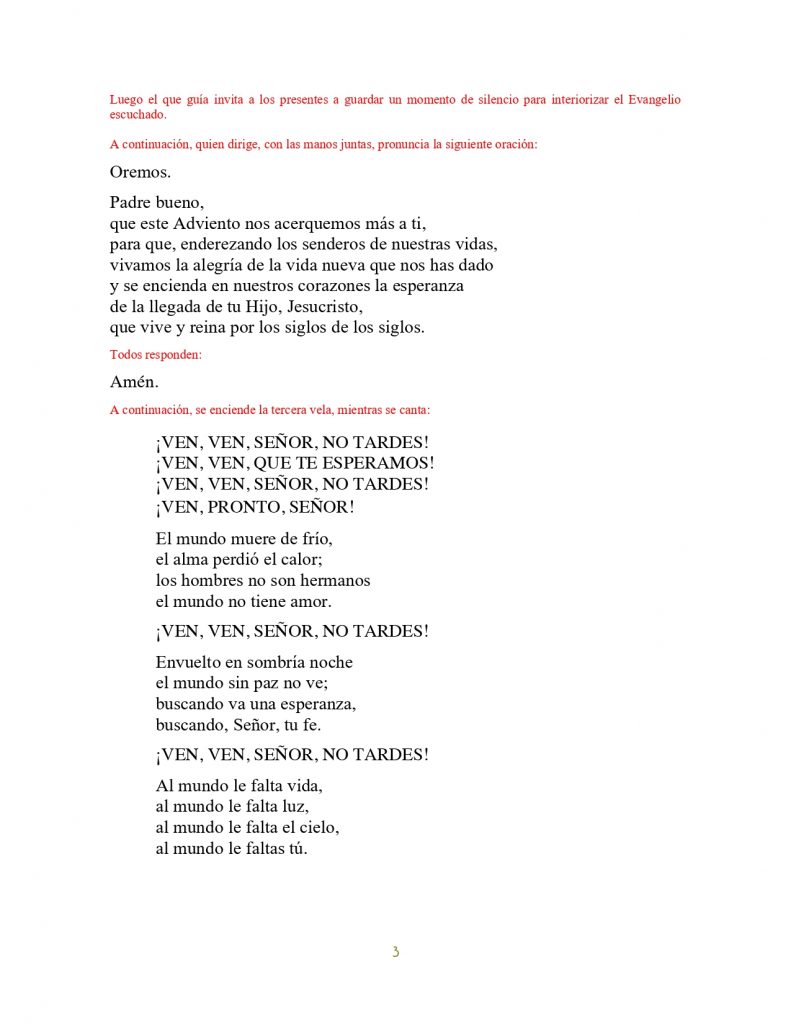 Luego el que guía invita a los presentes a guardar un momento de silencio para interiorizar el Evangelio escuchado.

A continuación, quien dirige, con las manos juntas, pronuncia la siguiente oración:

Oremos.

Padre bueno,
que este Adviento nos acerquemos más a ti,
para que, enderezando los senderos de nuestras vidas,
vivamos la alegría de la vida nueva que nos has dado
y se encienda en nuestros corazones la esperanza
de la llegada de tu Hijo, Jesucristo,
que vive y reina por los siglos de los siglos.

Todos responden:

Amén.

A continuación, se enciende la tercera vela, mientras se canta:

¡VEN, VEN, SEÑOR, NO TARDES!
¡VEN, VEN, QUE TE ESPERAMOS!
¡VEN, VEN, SEÑOR, NO TARDES!
¡VEN, PRONTO, SEÑOR!

El mundo muere de frío,
el alma perdió el calor;
los hombres no son hermanos
el mundo no tiene amor.

¡VEN, VEN, SEÑOR, NO TARDES!

Envuelto en sombría noche
el mundo sin paz no ve;
buscando va una esperanza,
buscando, Señor, tu fe.

¡VEN, VEN, SEÑOR, NO TARDES!

Al mundo le falta vida,
al mundo le falta luz,
al mundo le falta el cielo,
al mundo le faltas tú.

3